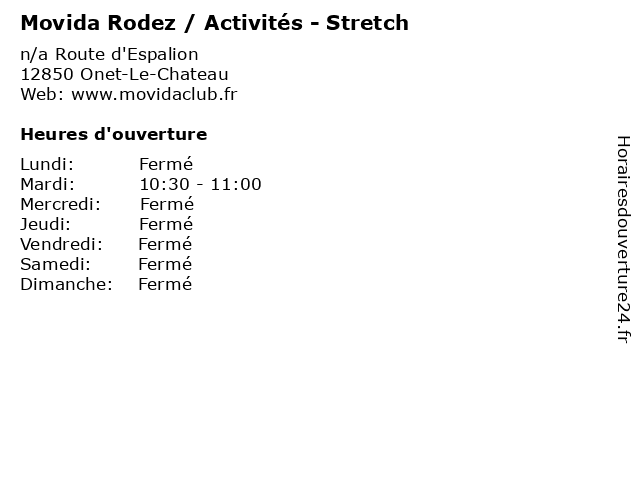 Movida Rodez / Activités - Stretch

n/a Route d'Espalion
12850 Onet-Le-Chateau
Web: www.movidaclub.fr

Heures d'ouverture

Lundi: Fermé
Mardi: 10:30 - 11:00
Mercredi: Fermé
Jeudi: Fermé
Vendredi: Fermé
Samedi: Fermé
Dimanche: Fermé

Horairesdouverture24.fr